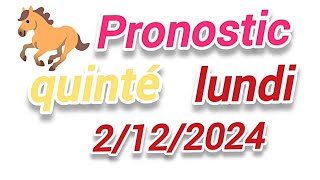 Pronostic
quinté lundi
2/12/2024